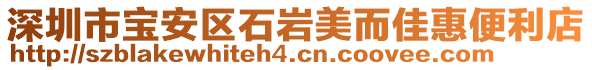 深圳市宝安区石岩美而佳惠便利店
http://szblakewhiteh4.cn.coovee.com